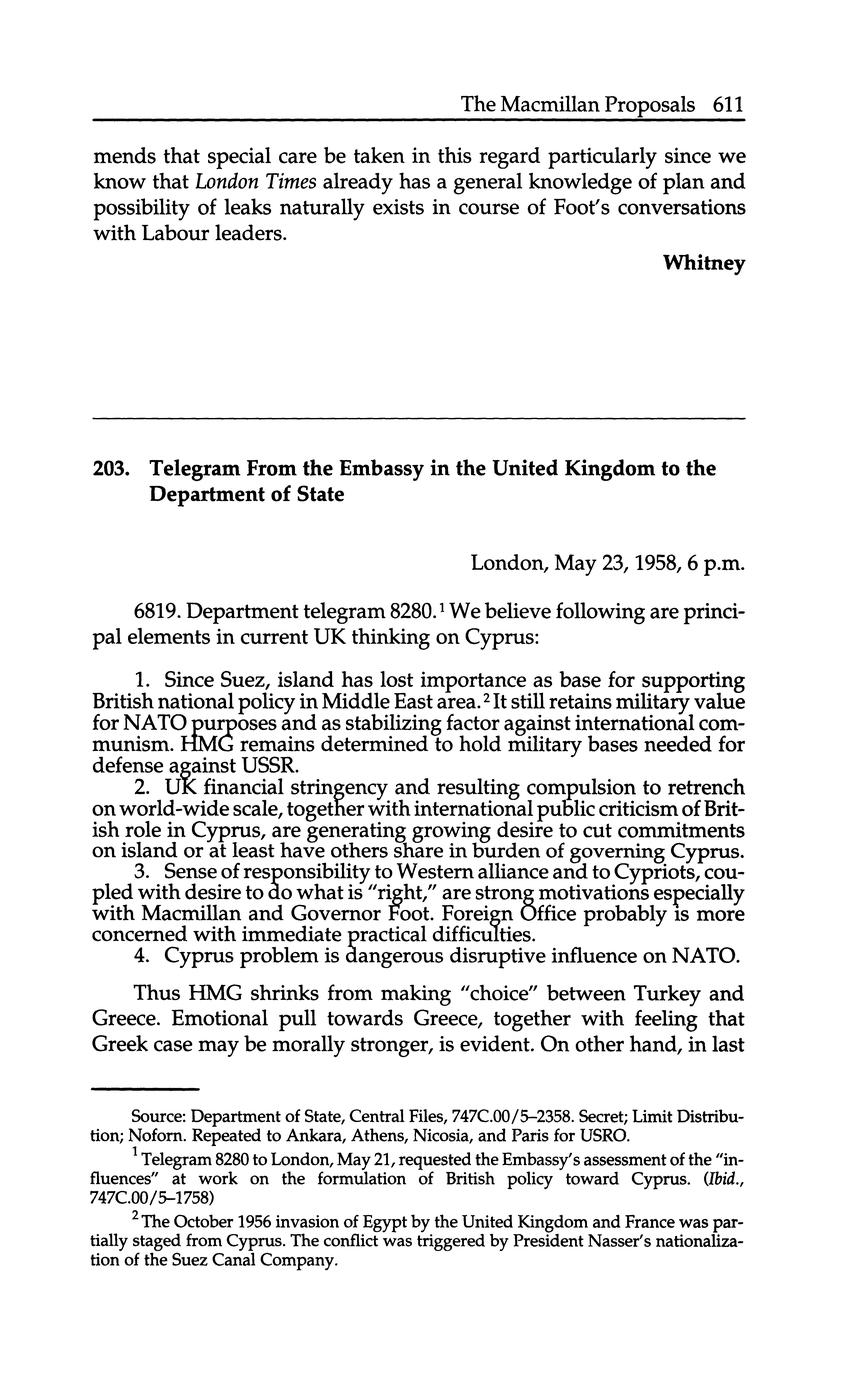 The Macmillan Proposals 611

mends that special care be taken in this regard particularly since we know that London Times already has a general knowledge of plan and possibility of leaks naturally exists in course of Foot's conversations with Labour leaders.

Whitney

203. Telegram From the Embassy in the United Kingdom to the Department of State

London, May 23, 1958, 6 p.m.

6819. Department telegram 8280.$^1$ We believe following are principal elements in current UK thinking on Cyprus:

1. Since Suez, island has lost importance as base for supporting British national policy in Middle East area.$^2$ It still retains military value for NATO purposes and as stabilizing factor against international communism. HMG remains determined to hold military bases needed for defense against USSR.
2. UK financial stringency and resulting compulsion to retrench on world-wide scale, together with international public criticism of British role in Cyprus, are generating growing desire to cut commitments on island or at least have others share in burden of governing Cyprus.
3. Sense of responsibility to Western alliance and to Cypriots, coupled with desire to do what is "right," are strong motivations especially with Macmillan and Governor Foot. Foreign Office probably is more concerned with immediate practical difficulties.
4. Cyprus problem is dangerous disruptive influence on NATO.

Thus HMG shrinks from making "choice" between Turkey and Greece. Emotional pull towards Greece, together with feeling that Greek case may be morally stronger, is evident. On other hand, in last

Source: Department of State, Central Files, 747C.00/5–2358. Secret; Limit Distribution; Noforn. Repeated to Ankara, Athens, Nicosia, and Paris for USRO.

$^1$ Telegram 8280 to London, May 21, requested the Embassy's assessment of the "influences" at work on the formulation of British policy toward Cyprus. (Ibid., 747C.00/5–1758)

$^2$ The October 1956 invasion of Egypt by the United Kingdom and France was partially staged from Cyprus. The conflict was triggered by President Nasser's nationalization of the Suez Canal Company.